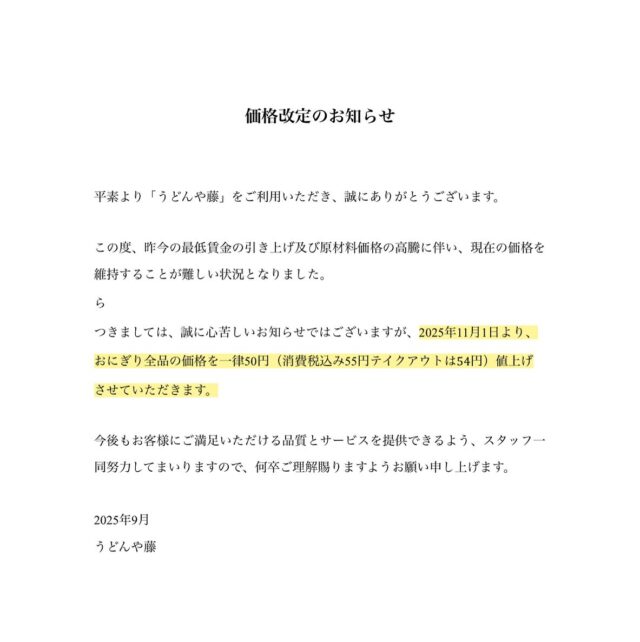 価格改定のお知らせ

平素より「うどんや藤」をご利用いただき、誠にありがとうございます。

この度、昨今の最低賃金の引き上げ及び原材料価格の高騰に伴い、現在の価格を維持することが難しい状況となりました。
ら
つきましては、誠に心苦しいお知らせではございますが、2025年11月1日より、おにぎり全品の価格を一律50円（消費税込み55円テイクアウトは54円）値上げさせていただきます。

今後もお客様にご満足いただける品質とサービスを提供できるよう、スタッフ一同努力してまいりますので、何卒ご理解賜りますようお願い申し上げます。

2025年9月
うどんや藤